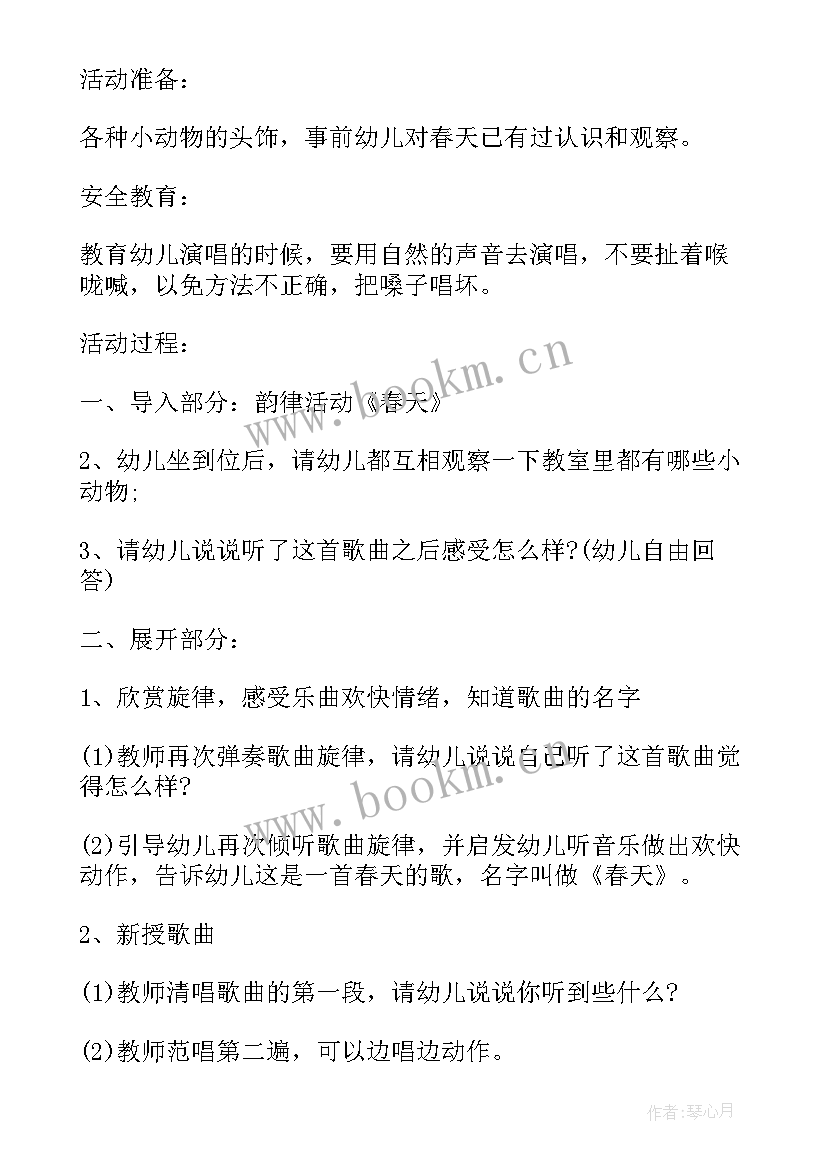 活动准备：

各种小动物的头饰，事前幼儿对春天已有过认识和观察。

安全教育：

教育幼儿演唱的时候，要用自然的声音去演唱，不要扯着喉咙喊，以免方法不正确，把嗓子唱坏。

活动过程：

一、导入部分：韵律活动《春天》

2、幼儿坐到位后，请幼儿都互相观察一下教室里都有哪些小动物;

3、请幼儿说说听了这首歌曲之后感受怎么样?(幼儿自由回答)

二、展开部分：

1、欣赏旋律，感受乐曲欢快情绪，知道歌曲的名字

(1)教师再次弹奏歌曲旋律，请幼儿说说自己听了这首歌曲觉得怎么样?

(2)引导幼儿再次倾听歌曲旋律，并启发幼儿听音乐做出欢快动作，告诉幼儿这是一首春天的歌，名字叫做《春天》。

2、新授歌曲

(1)教师清唱歌曲的第一段，请幼儿说说你听到些什么?

(2)教师范唱第二遍，可以边唱边动作。

www.bookm.cn

www.bookm.cn

作者：琴心月